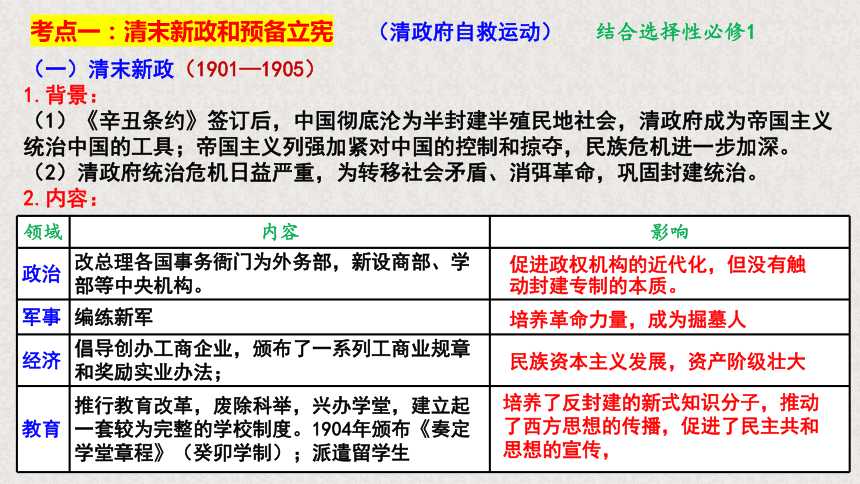 考点一：清末新政和预备立宪　（清政府自救运动）　结合选择性必修1

（一）清末新政（1901—1905）

1.背景：

（1）《辛丑条约》签订后，中国彻底沦为半封建半殖民地社会，清政府成为帝国主义统治中国的工具；帝国主义列强加紧对中国的控制和掠夺，民族危机进一步加深。

（2）清政府统治危机日益严重，为转移社会矛盾、消弭革命，巩固封建统治。

2.内容：

| 领域 | 内容 | 影响 |
|---|---|---|
| 政治 | 改总理各国事务衙门为外务部，新设商部、学部等中央机构。 | 促进政权机构的近代化，但没有触动封建专制的本质。 |
| 军事 | 编练新军 | 培养革命力量，成为掘墓人 |
| 经济 | 倡导创办工商企业，颁布了一系列工商业规章和奖励实业办法； | 民族资本主义发展，资产阶级壮大 |
| 教育 | 推行教育改革，废除科举，兴办学堂，建立起一套较为完整的学校制度。1904年颁布《奏定学堂章程》（癸卯学制）；派遣留学生 | 培养了反封建的新式知识分子，推动了西方思想的传播，促进了民主共和思想的宣传， |